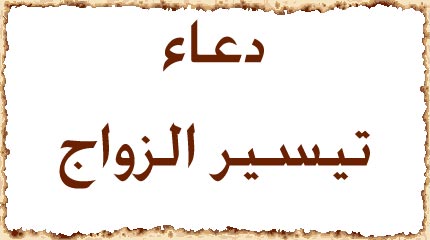 دعاء

تيسير الزواج